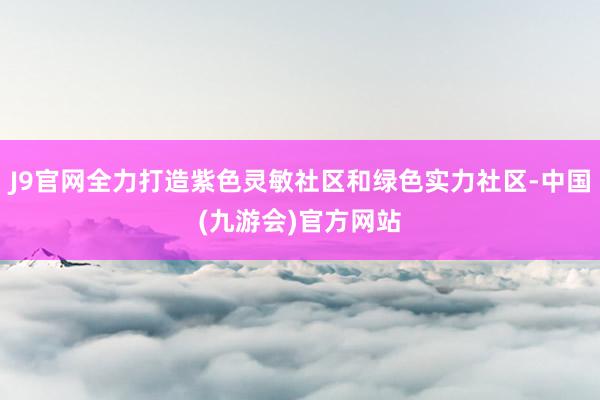 J9官网全力打造紫色灵敏社区和绿色实力社区-中国(九游会)官方网站